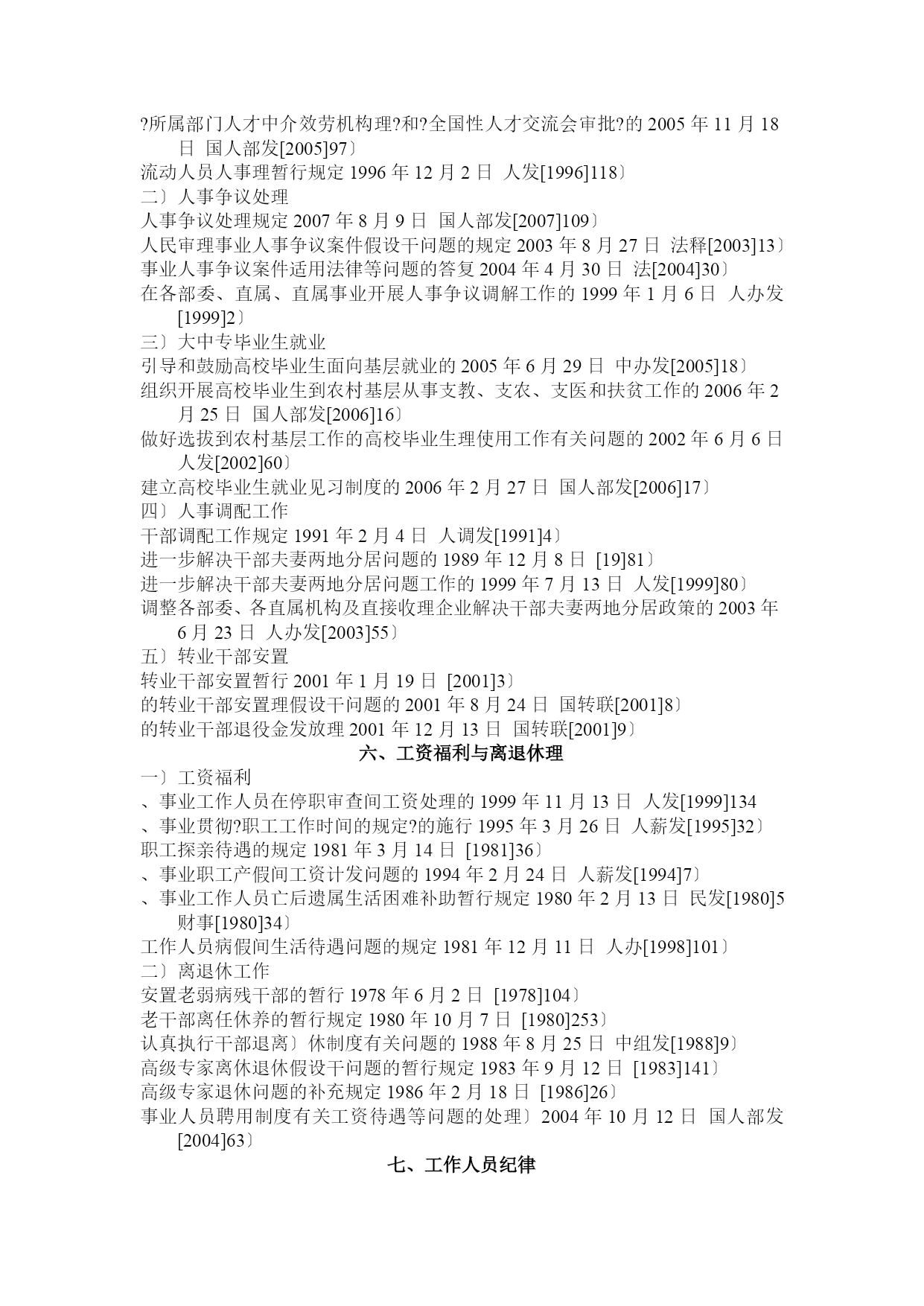 ?所属部门人才中介效劳机构理?和?全国性人才交流会审批?的 2005 年 11 月 18 日 国人部发[2005]97〕
流动人员人事理暂行规定 1996 年 12 月 2 日 人发[1996]118〕
二〕人事争议处理
人事争议处理规定 2007 年 8 月 9 日 国人部发[2007]109〕
人民审理事业人事争议案件假设干问题的规定 2003 年 8 月 27 日 法释[2003]13〕
事业人事争议案件适用法律等问题的答复 2004 年 4 月 30 日 法[2004]30〕
在各部委、直属、直属事业开展人事争议调解工作的 1999 年 1 月 6 日 人办发[1999]2〕
三〕大中专毕业生就业
引导和鼓励高校毕业生面向基层就业的 2005 年 6 月 29 日 中办发[2005]18〕
组织开展高校毕业生到农村基层从事支教、支农、支医和扶贫工作的 2006 年 2 月 25 日 国人部发[2006]16〕
做好选拔到农村基层工作的高校毕业生理使用工作有关问题的 2002 年 6 月 6 日 人发[2002]60〕
建立高校毕业生就业见习制度的 2006 年 2 月 27 日 国人部发[2006]17〕
四〕人事调配工作
干部调配工作规定 1991 年 2 月 4 日 人调发[1991]4〕
进一步解决干部夫妻两地分居问题的 1989 年 12 月 8 日 [19]81〕
进一步解决干部夫妻两地分居问题工作的 1999 年 7 月 13 日 人发[1999]80〕
调整各部委、各直属机构及直接收理企业解决干部夫妻两地分居政策的 2003 年 6 月 23 日 人办发[2003]55〕
五〕转业干部安置
转业干部安置暂行 2001 年 1 月 19 日 [2001]3〕
的转业干部安置理假设干问题的 2001 年 8 月 24 日 国转联[2001]8〕
的转业干部退役金发放理 2001 年 12 月 13 日 国转联[2001]9〕
六、工资福利与离退休理
一〕工资福利
、事业工作人员在停职审查间工资处理的 1999 年 11 月 13 日 人发[1999]134
、事业贯彻?职工工作时间的规定?的施行 1995 年 3 月 26 日 人薪发[1995]32〕
职工探亲待遇的规定 1981 年 3 月 14 日 [1981]36〕
、事业职工产假间工资计发问题的 1994 年 2 月 24 日 人薪发[1994]7〕
、事业工作人员亡后遗属生活困难补助暂行规定 1980 年 2 月 13 日 民发[1980]5 财事[1980]34〕
工作人员病假间生活待遇问题的规定 1981 年 12 月 11 日 人办[1998]101〕
二〕离退休工作
安置老弱病残干部的暂行 1978 年 6 月 2 日 [1978]104〕
老干部离任休养的暂行规定 1980 年 10 月 7 日 [1980]253〕
认真执行干部退离〕休制度有关问题的 1988 年 8 月 25 日 中组发[1988]9〕
高级专家离休退休假设干问题的暂行规定 1983 年 9 月 12 日 [1983]141〕
高级专家退休问题的补充规定 1986 年 2 月 18 日 [1986]26〕
事业人员聘用制度有关工资待遇等问题的处理〕2004 年 10 月 12 日 国人部发[2004]63〕
七、工作人员纪律